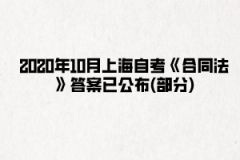 2020年10月上海自考《合同法》答案已公布(部分)